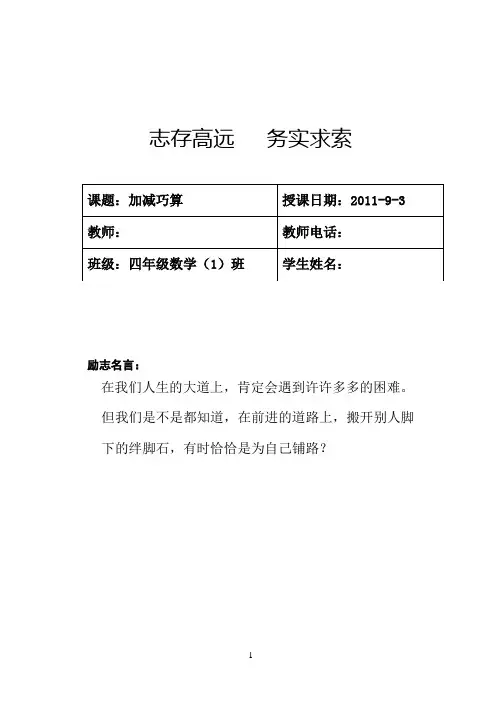 志存高远　务实求索

| 课题：加减巧算 | 授课日期：2011-9-3 |
|---|---|
| 教师： | 教师电话： |
| 班级：四年级数学（1）班 | 学生姓名： |

励志名言：

在我们人生的大道上，肯定会遇到许许多多的困难。但我们是不是都知道，在前进的道路上，搬开别人脚下的绊脚石，有时恰恰是为自己铺路？

1